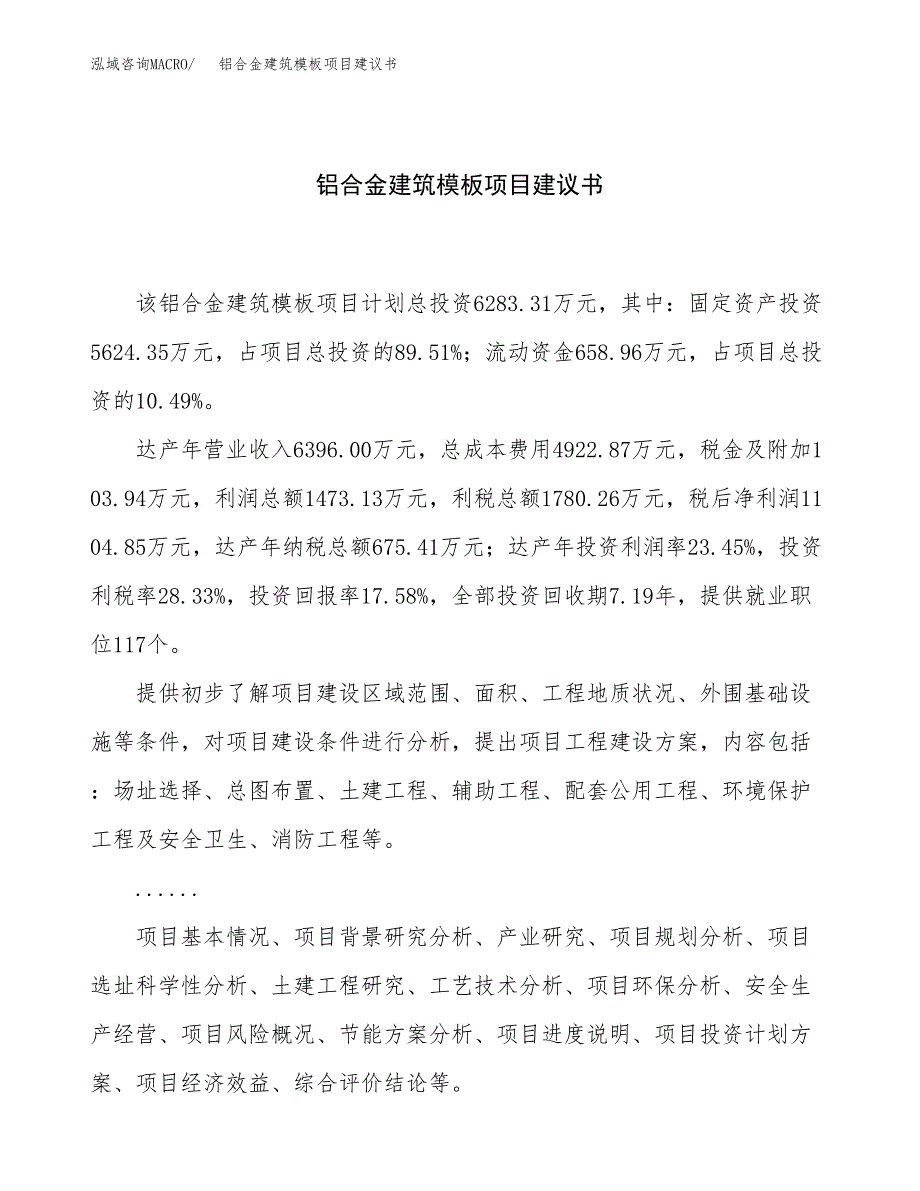 泓域咨询MACRO/　铝合金建筑模板项目建议书

铝合金建筑模板项目建议书

该铝合金建筑模板项目计划总投资6283.31万元，其中：固定资产投资5624.35万元，占项目总投资的89.51%；流动资金658.96万元，占项目总投资的10.49%。

达产年营业收入6396.00万元，总成本费用4922.87万元，税金及附加103.94万元，利润总额1473.13万元，利税总额1780.26万元，税后净利润1104.85万元，达产年纳税总额675.41万元；达产年投资利润率23.45%，投资利税率28.33%，投资回报率17.58%，全部投资回收期7.19年，提供就业职位117个。

提供初步了解项目建设区域范围、面积、工程地质状况、外围基础设施等条件，对项目建设条件进行分析，提出项目工程建设方案，内容包括：场址选择、总图布置、土建工程、辅助工程、配套公用工程、环境保护工程及安全卫生、消防工程等。

......

项目基本情况、项目背景研究分析、产业研究、项目规划分析、项目选址科学性分析、土建工程研究、工艺技术分析、项目环保分析、安全生产经营、项目风险概况、节能方案分析、项目进度说明、项目投资计划方案、项目经济效益、综合评价结论等。